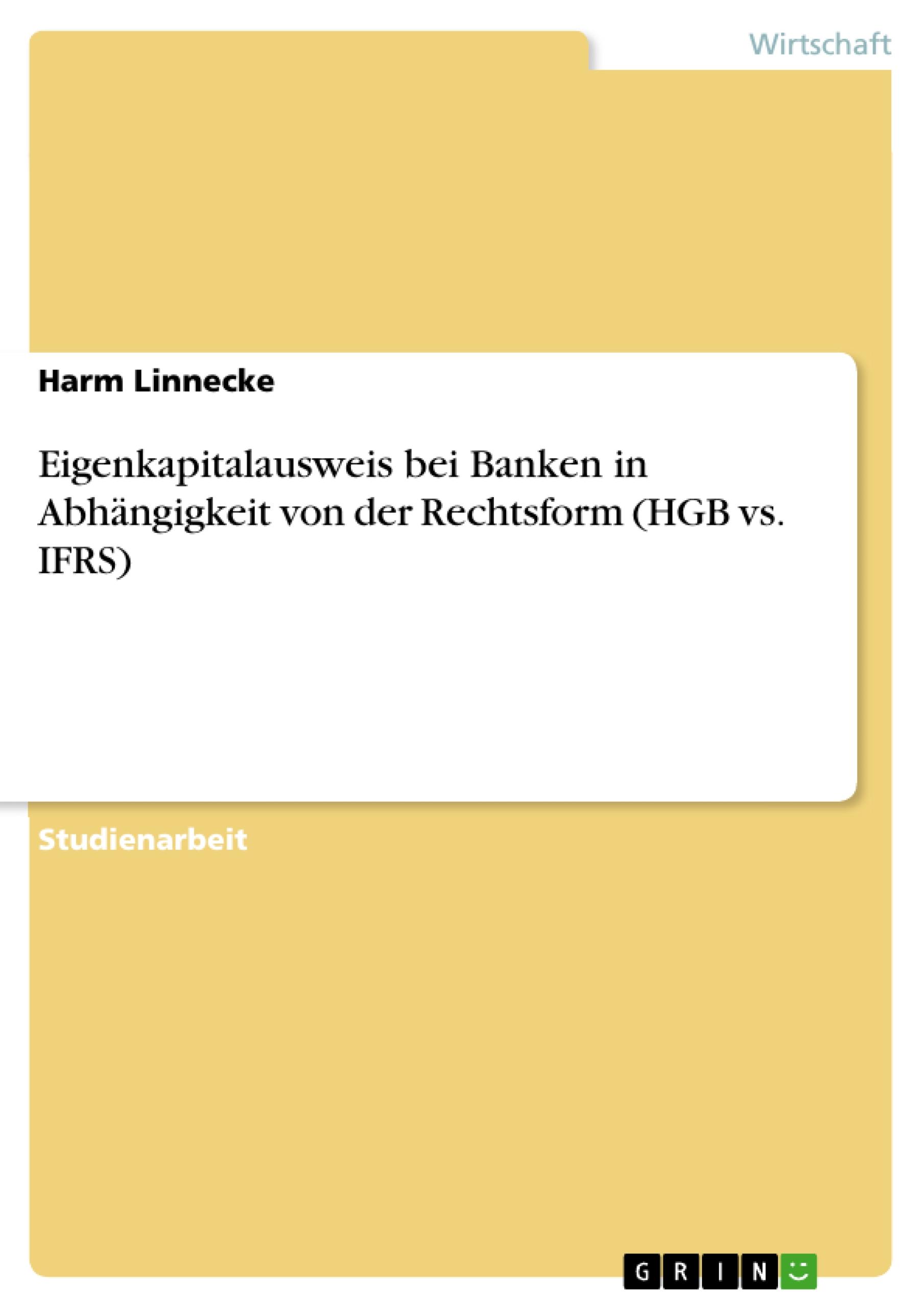 Wirtschaft

Harm Linnecke

Eigenkapitalausweis bei Banken in Abhängigkeit von der Rechtsform (HGB vs. IFRS)

Studienarbeit

GRIN